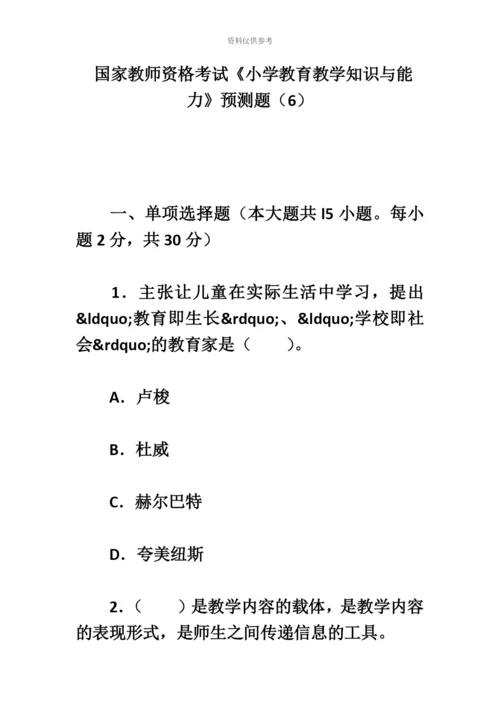 资料仅供参考

国家教师资格考试《小学教育教学知识与能力》预测题（6）

一、单项选择题（本大题共 I5 小题。每小题 2 分，共 30 分）

1．主张让儿童在实际生活中学习，提出&ldquo;教育即生长&rdquo;、&ldquo;学校即社会&rdquo;的教育家是（　　）。

A．卢梭

B．杜威

C．赫尔巴特

D．夸美纽斯

2．（　　）是教学内容的载体，是教学内容的表现形式，是师生之间传递信息的工具。